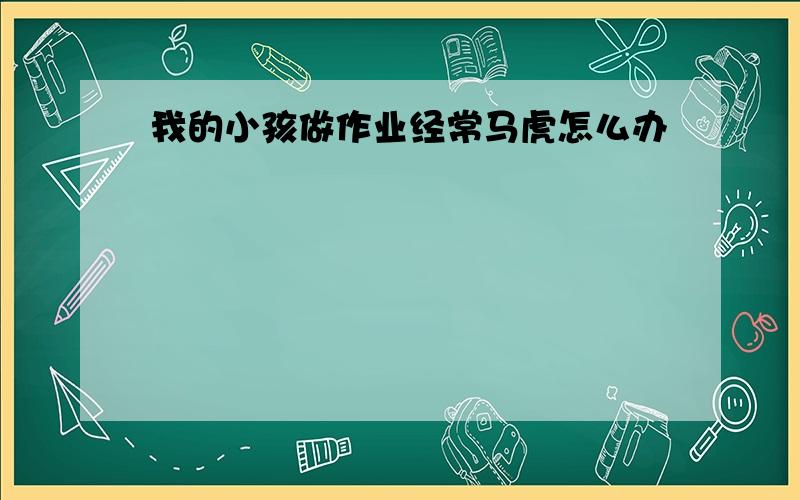 我的小孩做作业经常马虎怎么办